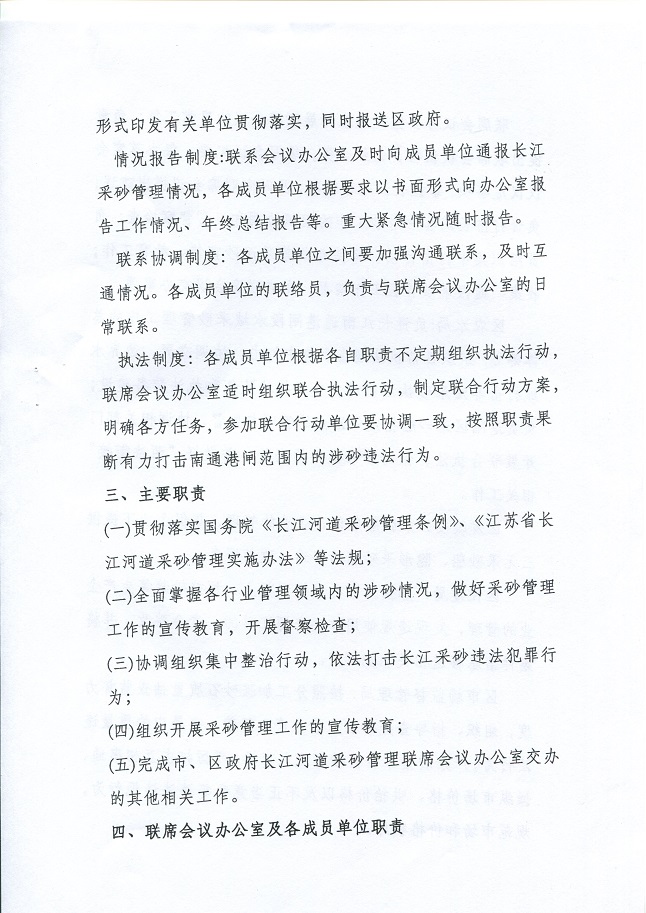 形式印发有关单位贯彻落实，同时报送区政府。

情况报告制度：联系会议办公室及时向成员单位通报长江采砂管理情况，各成员单位根据要求以书面形式向办公室报告工作情况、年终总结报告等。重大紧急情况随时报告。

联系协调制度：各成员单位之间要加强沟通联系，及时互通情况。各成员单位的联络员，负责与联席会议办公室的日常联系。

执法制度：各成员单位根据各自职责不定期组织执法行动，联席会议办公室适时组织联合执法行动，制定联合行动方案，明确各方任务，参加联合行动单位要协调一致，按照职责果断有力打击南通港闸范围内的涉砂违法行为。

三、主要职责

(一)贯彻落实国务院《长江河道采砂管理条例》、《江苏省长江河道采砂管理实施办法》等法规；

(二)全面掌握各行业管理领域内的涉砂情况，做好采砂管理工作的宣传教育，开展督察检查；

(三)协调组织集中整治行动，依法打击长江采砂违法犯罪行为；

(四)组织开展采砂管理工作的宣传教育；

(五)完成市、区政府长江河道采砂管理联席会议办公室交办的其他相关工作。

四、联席会议办公室及各成员单位职责